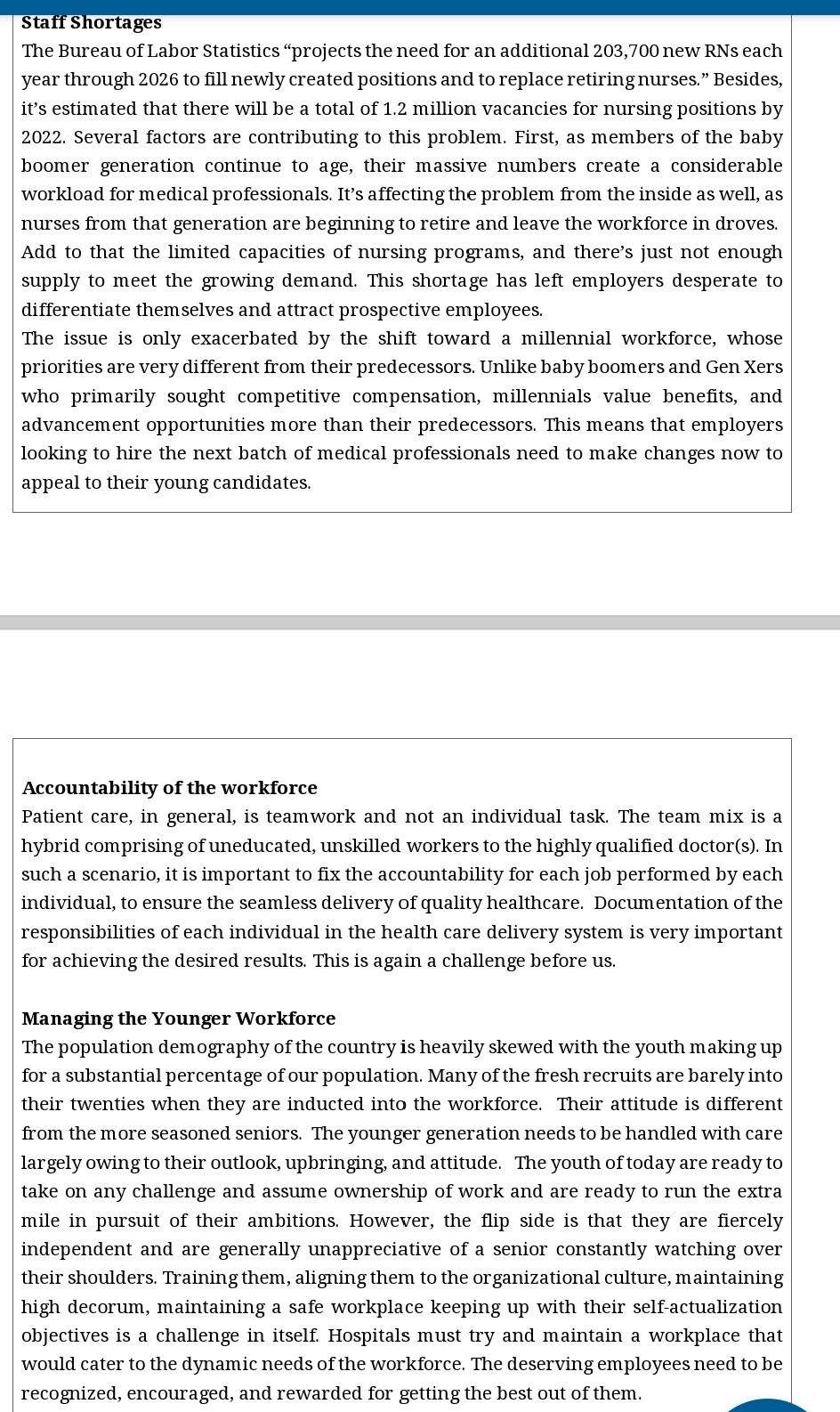 Staff Shortages

The Bureau of Labor Statistics “projects the need for an additional 203,700 new RNs each year through 2026 to fill newly created positions and to replace retiring nurses.” Besides, it’s estimated that there will be a total of 1.2 million vacancies for nursing positions by 2022. Several factors are contributing to this problem. First, as members of the baby boomer generation continue to age, their massive numbers create a considerable workload for medical professionals. It’s affecting the problem from the inside as well, as nurses from that generation are beginning to retire and leave the workforce in droves. Add to that the limited capacities of nursing programs, and there’s just not enough supply to meet the growing demand. This shortage has left employers desperate to differentiate themselves and attract prospective employees.

The issue is only exacerbated by the shift toward a millennial workforce, whose priorities are very different from their predecessors. Unlike baby boomers and Gen Xers who primarily sought competitive compensation, millennials value benefits, and advancement opportunities more than their predecessors. This means that employers looking to hire the next batch of medical professionals need to make changes now to appeal to their young candidates.

Accountability of the workforce

Patient care, in general, is teamwork and not an individual task. The team mix is a hybrid comprising of uneducated, unskilled workers to the highly qualified doctor(s). In such a scenario, it is important to fix the accountability for each job performed by each individual, to ensure the seamless delivery of quality healthcare. Documentation of the responsibilities of each individual in the health care delivery system is very important for achieving the desired results. This is again a challenge before us.

Managing the Younger Workforce

The population demography of the country is heavily skewed with the youth making up for a substantial percentage of our population. Many of the fresh recruits are barely into their twenties when they are inducted into the workforce. Their attitude is different from the more seasoned seniors. The younger generation needs to be handled with care largely owing to their outlook, upbringing, and attitude. The youth of today are ready to take on any challenge and assume ownership of work and are ready to run the extra mile in pursuit of their ambitions. However, the flip side is that they are fiercely independent and are generally unappreciative of a senior constantly watching over their shoulders. Training them, aligning them to the organizational culture, maintaining high decorum, maintaining a safe workplace keeping up with their self-actualization objectives is a challenge in itself. Hospitals must try and maintain a workplace that would cater to the dynamic needs of the workforce. The deserving employees need to be recognized, encouraged, and rewarded for getting the best out of them.